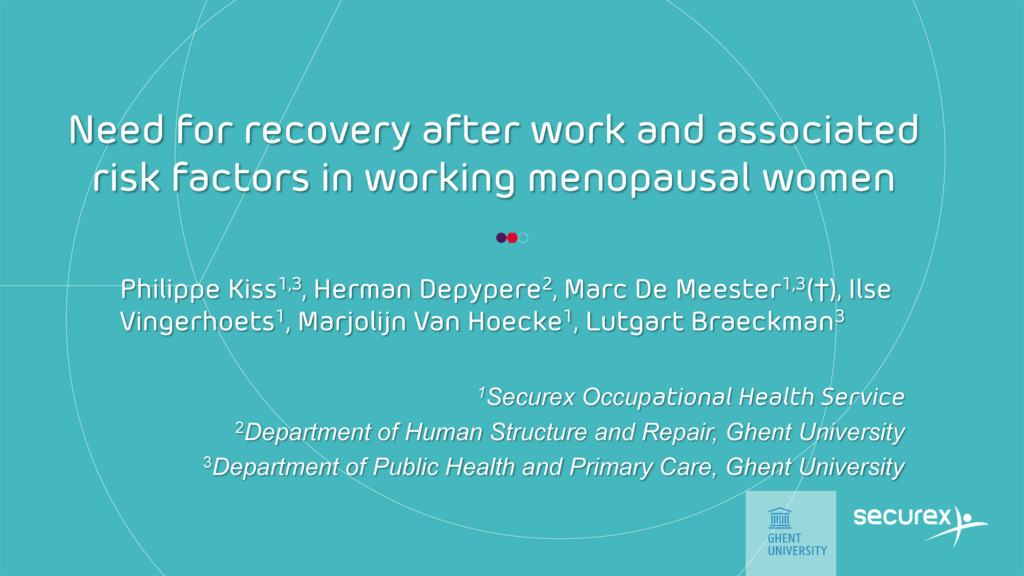 Need for recovery after work and associated risk factors in working menopausal women

Philippe Kiss$^{1,3}$, Herman Depypere$^{2}$, Marc De Meester$^{1,3}$(†), Ilse Vingerhoets$^{1}$, Marjolijn Van Hoecke$^{1}$, Lutgart Braeckman$^{3}$

$^{1}$Securex Occupational Health Service
$^{2}$Department of Human Structure and Repair, Ghent University
$^{3}$Department of Public Health and Primary Care, Ghent University

GHENT UNIVERSITY

securex